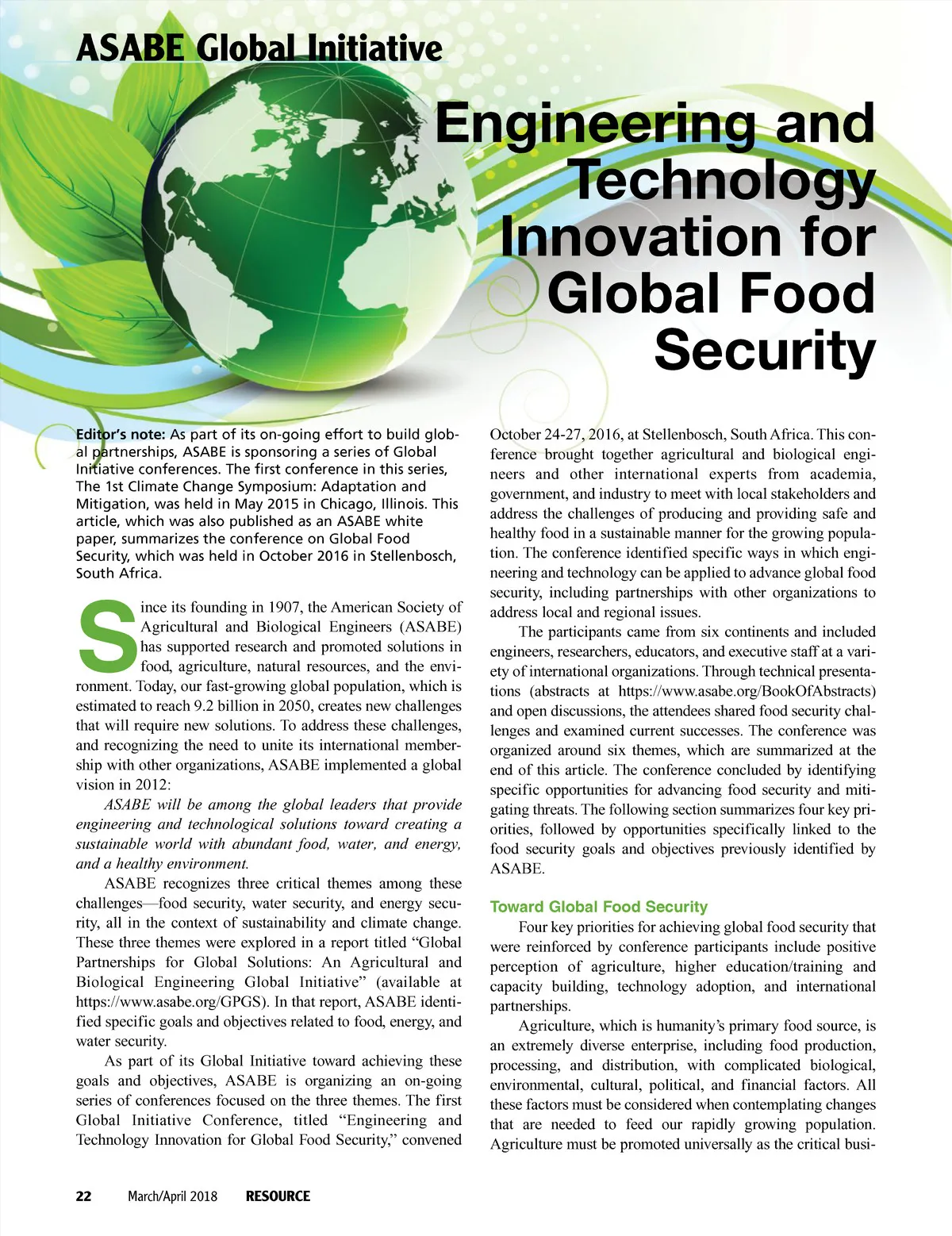 ASABE Global Initiative

Engineering and Technology Innovation for Global Food Security

Editor's note: As part of its on-going effort to build global partnerships, ASABE is sponsoring a series of Global Initiative conferences. The first conference in this series, The 1st Climate Change Symposium: Adaptation and Mitigation, was held in May 2015 in Chicago, Illinois. This article, which was also published as an ASABE white paper, summarizes the conference on Global Food Security, which was held in October 2016 in Stellenbosch, South Africa.

Since its founding in 1907, the American Society of Agricultural and Biological Engineers (ASABE) has supported research and promoted solutions in food, agriculture, natural resources, and the environment. Today, our fast-growing global population, which is estimated to reach 9.2 billion in 2050, creates new challenges that will require new solutions. To address these challenges, and recognizing the need to unite its international membership with other organizations, ASABE implemented a global vision in 2012:

ASABE will be among the global leaders that provide engineering and technological solutions toward creating a sustainable world with abundant food, water, and energy, and a healthy environment.

ASABE recognizes three critical themes among these challenges—food security, water security, and energy security, all in the context of sustainability and climate change. These three themes were explored in a report titled "Global Partnerships for Global Solutions: An Agricultural and Biological Engineering Global Initiative" (available at https://www.asabe.org/GPGS). In that report, ASABE identified specific goals and objectives related to food, energy, and water security.

As part of its Global Initiative toward achieving these goals and objectives, ASABE is organizing an on-going series of conferences focused on the three themes. The first Global Initiative Conference, titled "Engineering and Technology Innovation for Global Food Security," convened October 24-27, 2016, at Stellenbosch, South Africa. This conference brought together agricultural and biological engineers and other international experts from academia, government, and industry to meet with local stakeholders and address the challenges of producing and providing safe and healthy food in a sustainable manner for the growing population. The conference identified specific ways in which engineering and technology can be applied to advance global food security, including partnerships with other organizations to address local and regional issues.

The participants came from six continents and included engineers, researchers, educators, and executive staff at a variety of international organizations. Through technical presentations (abstracts at https://www.asabe.org/BookOfAbstracts) and open discussions, the attendees shared food security challenges and examined current successes. The conference was organized around six themes, which are summarized at the end of this article. The conference concluded by identifying specific opportunities for advancing food security and mitigating threats. The following section summarizes four key priorities, followed by opportunities specifically linked to the food security goals and objectives previously identified by ASABE.

Toward Global Food Security

Four key priorities for achieving global food security that were reinforced by conference participants include positive perception of agriculture, higher education/training and capacity building, technology adoption, and international partnerships.

Agriculture, which is humanity's primary food source, is an extremely diverse enterprise, including food production, processing, and distribution, with complicated biological, environmental, cultural, political, and financial factors. All these factors must be considered when contemplating changes that are needed to feed our rapidly growing population. Agriculture must be promoted universally as the critical busi-

22 March/April 2018 RESOURCE